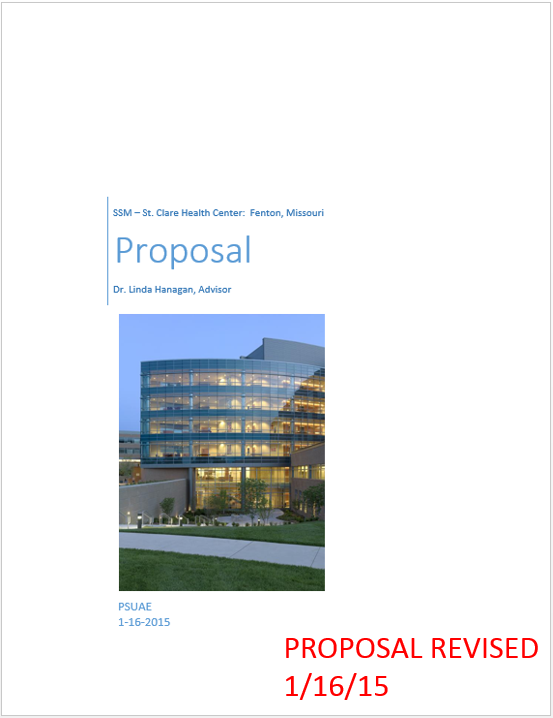 SSM – St. Clare Health Center: Fenton, Missouri

Proposal

Dr. Linda Hanagan, Advisor

PSUAE
1-16-2015

PROPOSAL REVISED
1/16/15